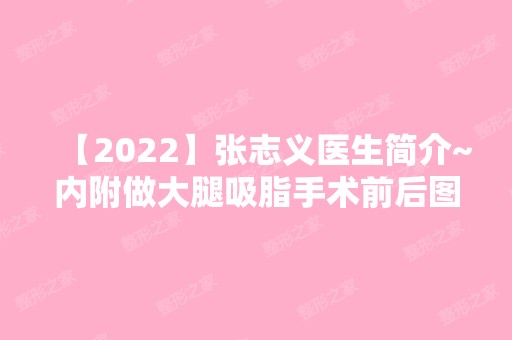 【2022】张志义医生简介~内附做大腿吸脂手术前后图

整形之家